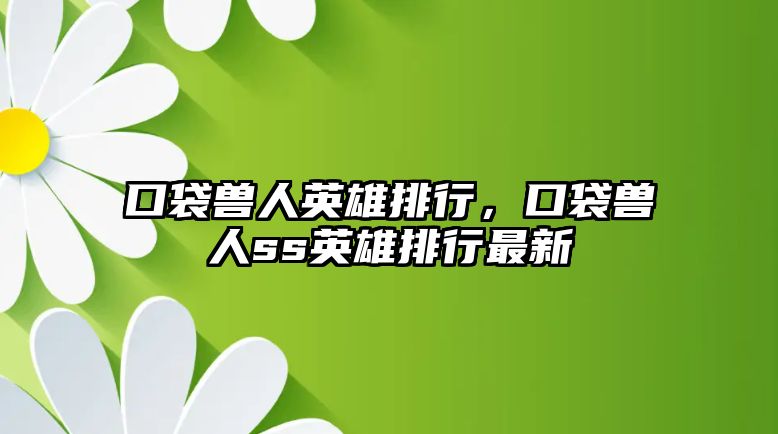 口袋兽人英雄排行，口袋兽人ss英雄排行最新